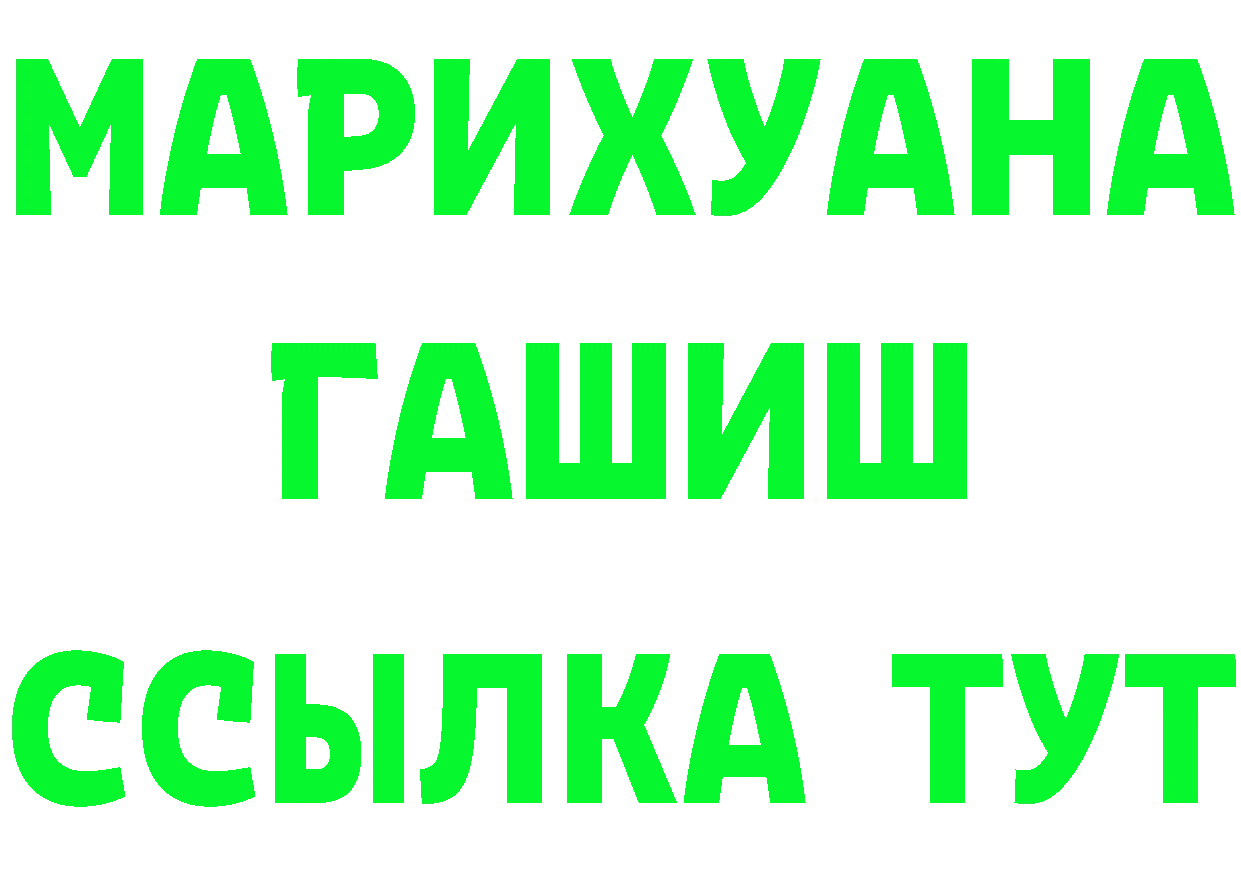 МАРИХУАНА
ГАШИШ
ССЫЛКА ТУТ